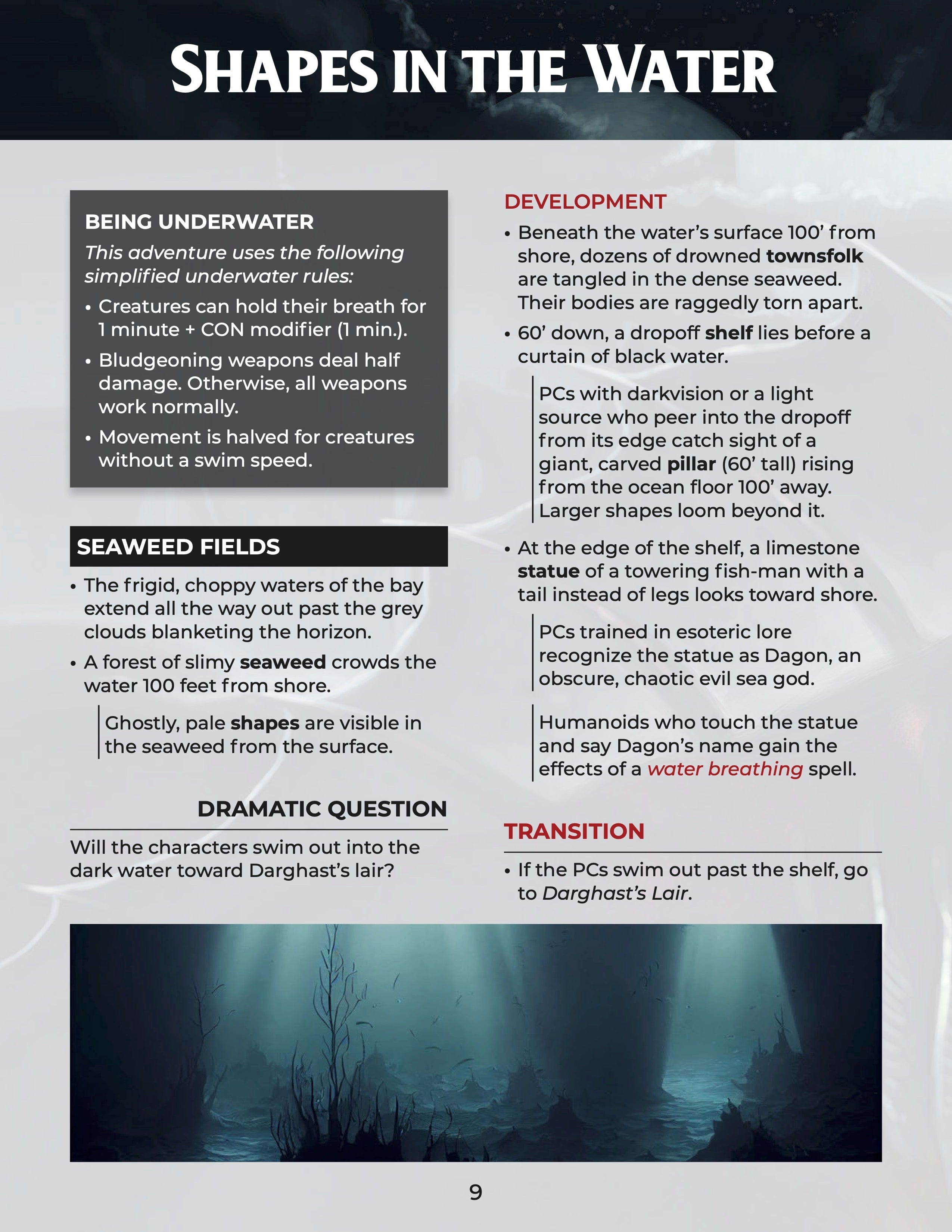 SHAPES IN THE WATER

BEING UNDERWATER

This adventure uses the following simplified underwater rules:

• Creatures can hold their breath for 1 minute + CON modifier (1 min.).

• Bludgeoning weapons deal half damage. Otherwise, all weapons work normally.

• Movement is halved for creatures without a swim speed.

SEAWEED FIELDS

• The frigid, choppy waters of the bay extend all the way out past the grey clouds blanketing the horizon.

• A forest of slimy seaweed crowds the water 100 feet from shore.

Ghostly, pale shapes are visible in the seaweed from the surface.

DRAMATIC QUESTION

Will the characters swim out into the dark water toward Darghast's lair?

DEVELOPMENT

• Beneath the water's surface 100' from shore, dozens of drowned townsfolk are tangled in the dense seaweed. Their bodies are raggedly torn apart.

• 60' down, a dropoff shelf lies before a curtain of black water.

PCs with darkvision or a light source who peer into the dropoff from its edge catch sight of a giant, carved pillar (60' tall) rising from the ocean floor 100' away. Larger shapes loom beyond it.

• At the edge of the shelf, a limestone statue of a towering fish-man with a tail instead of legs looks toward shore.

PCs trained in esoteric lore recognize the statue as Dagon, an obscure, chaotic evil sea god.

Humanoids who touch the statue and say Dagon's name gain the effects of a water breathing spell.

TRANSITION

• If the PCs swim out past the shelf, go to Darghast's Lair.

9